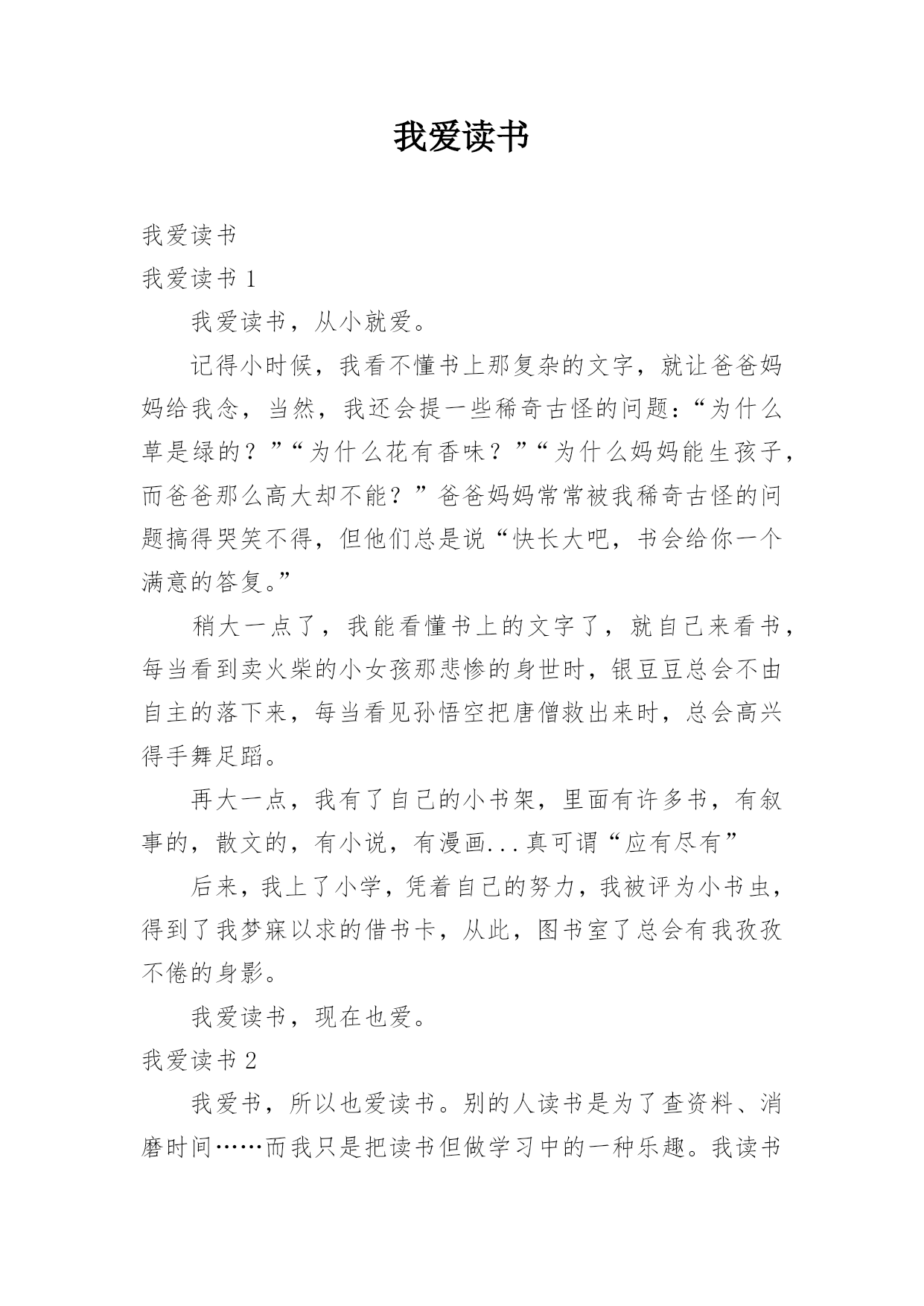 我爱读书

我爱读书

我爱读书 1

我爱读书，从小就爱。

记得小时候，我看不懂书上那复杂的文字，就让爸爸妈妈给我念，当然，我还会提一些稀奇古怪的问题：“为什么草是绿的？”“为什么花有香味？”“为什么妈妈能生孩子，而爸爸那么高大却不能？”爸爸妈妈常常被我稀奇古怪的问题搞得哭笑不得，但他们总是说“快长大吧，书会给你一个满意的答复。”

稍大一点了，我能看懂书上的文字了，就自己来看书，每当看到卖火柴的小女孩那悲惨的身世时，银豆豆总会不由自主的落下来，每当看见孙悟空把唐僧救出来时，总会高兴得手舞足蹈。

再大一点，我有了自己的小书架，里面有许多书，有叙事的，散文的，有小说，有漫画...真可谓“应有尽有”

后来，我上了小学，凭着自己的努力，我被评为小书虫，得到了我梦寐以求的借书卡，从此，图书室了总会有我孜孜不倦的身影。

我爱读书，现在也爱。

我爱读书 2

我爱书，所以也爱读书。别的人读书是为了查资料、消磨时间……而我只是把读书但做学习中的一种乐趣。我读书